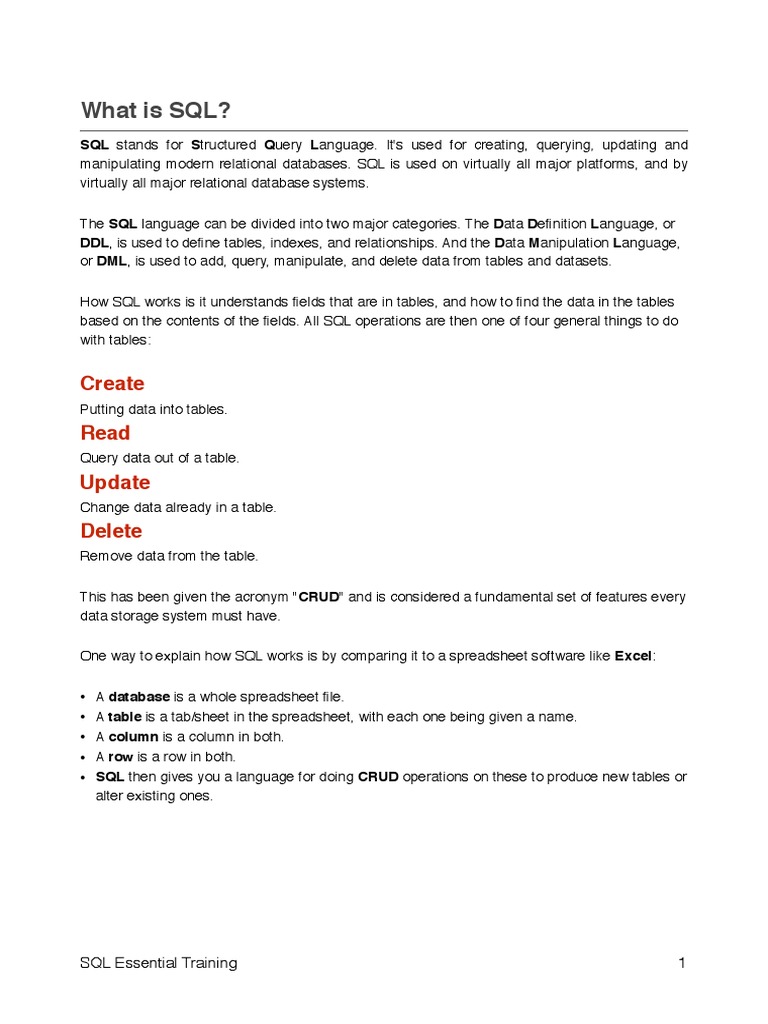 What is SQL?

SQL stands for Structured Query Language. It's used for creating, querying, updating and manipulating modern relational databases. SQL is used on virtually all major platforms, and by virtually all major relational database systems.

The SQL language can be divided into two major categories. The Data Definition Language, or DDL, is used to define tables, indexes, and relationships. And the Data Manipulation Language, or DML, is used to add, query, manipulate, and delete data from tables and datasets.

How SQL works is it understands fields that are in tables, and how to find the data in the tables based on the contents of the fields. All SQL operations are then one of four general things to do with tables:

Create
Putting data into tables.

Read
Query data out of a table.

Update
Change data already in a table.

Delete
Remove data from the table.

This has been given the acronym "CRUD" and is considered a fundamental set of features every data storage system must have.

One way to explain how SQL works is by comparing it to a spreadsheet software like Excel:

• A database is a whole spreadsheet file.
• A table is a tab/sheet in the spreadsheet, with each one being given a name.
• A column is a column in both.
• A row is a row in both.
• SQL then gives you a language for doing CRUD operations on these to produce new tables or alter existing ones.

SQL Essential Training 1